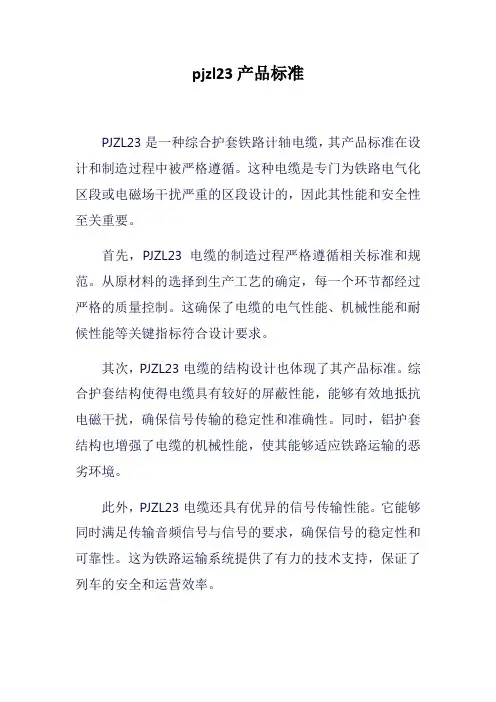 pjzl23 产品标准

PJZL23 是一种综合护套铁路计轴电缆，其产品标准在设计和制造过程中被严格遵循。这种电缆是专门为铁路电气化区段或电磁场干扰严重的区段设计的，因此其性能和安全性至关重要。

首先，PJZL23 电缆的制造过程严格遵循相关标准和规范。从原材料的选择到生产工艺的确定，每一个环节都经过严格的质量控制。这确保了电缆的电气性能、机械性能和耐候性能等关键指标符合设计要求。

其次，PJZL23 电缆的结构设计也体现了其产品标准。综合护套结构使得电缆具有较好的屏蔽性能，能够有效地抵抗电磁干扰，确保信号传输的稳定性和准确性。同时，铝护套结构也增强了电缆的机械性能，使其能够适应铁路运输的恶劣环境。

此外，PJZL23 电缆还具有优异的信号传输性能。它能够同时满足传输音频信号与信号的要求，确保信号的稳定性和可靠性。这为铁路运输系统提供了有力的技术支持，保证了列车的安全和运营效率。